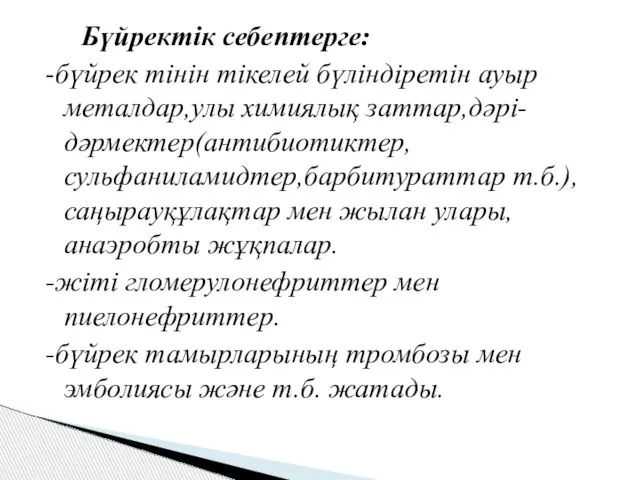 Бүйректік себептерге:

-бүйрек тінін тікелей бүліндіретін ауыр металдар,улы химиялық заттар,дәрі-дәрмектер(антибиотиктер, сульфаниламидтер,барбитураттар т.б.), саңырауқұлақтар мен жылан улары, анаэробты жұқпалар.

-жіті гломерулонефриттер мен пиелонефриттер.

-бүйрек тамырларының тромбозы мен эмболиясы және т.б. жатады.